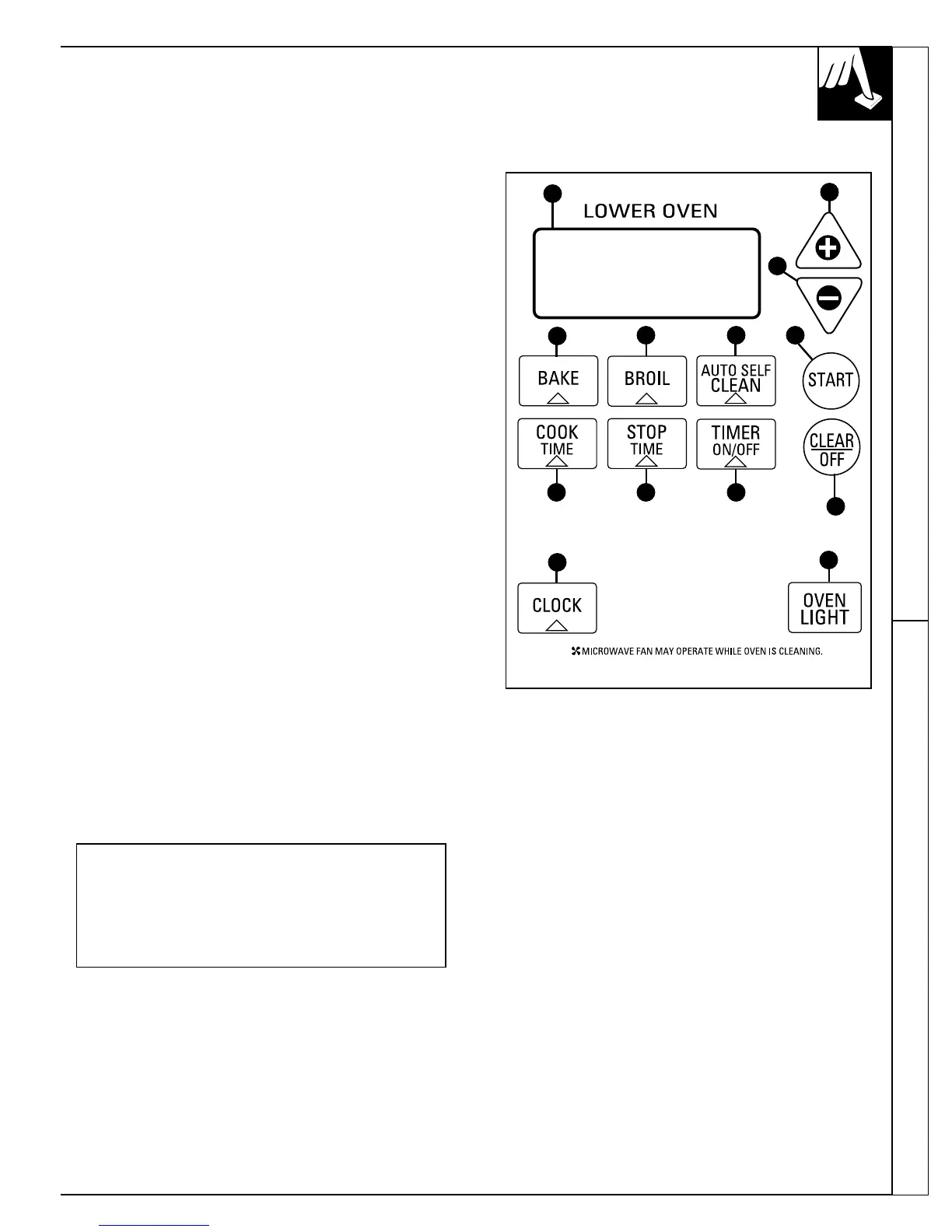 LOWER OVEN

BAKE

BROIL

AUTO SELF CLEAN

START

COOK TIME

STOP TIME

TIMER ON/OFF

CLEAR OFF

CLOCK

OVEN LIGHT

MICROWAVE FAN MAY OPERATE WHILE OVEN IS CLEANING.